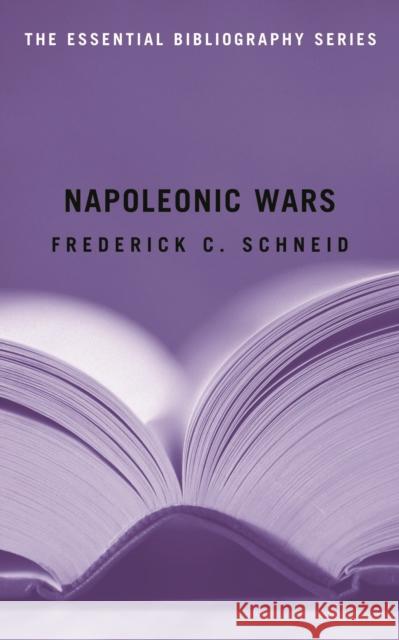 THE ESSENTIAL BIBLIOGRAPHY SERIES

NAPOLEONIC WARS

FREDERICK C. SCHNEID